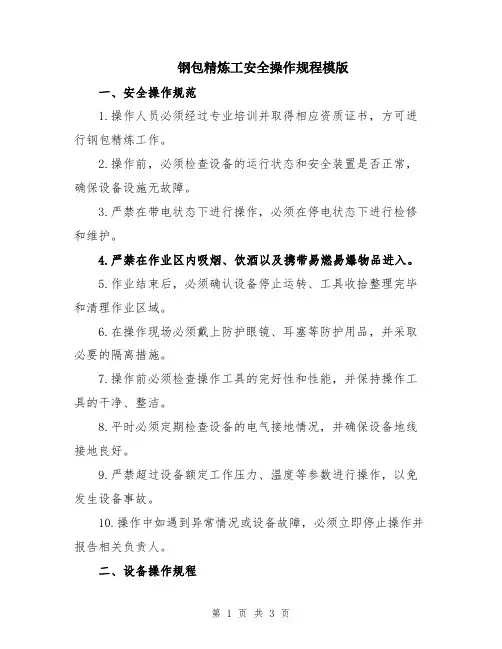 钢包精炼工安全操作规程模版

一、安全操作规范

1.操作人员必须经过专业培训并取得相应资质证书，方可进行钢包精炼工作。

2.操作前，必须检查设备的运行状态和安全装置是否正常，确保设备设施无故障。

3.严禁在带电状态下进行操作，必须在停电状态下进行检修和维护。

4.严禁在作业区内吸烟、饮酒以及携带易燃易爆物品进入。

5.作业结束后，必须确认设备停止运转、工具收拾整理完毕和清理作业区域。

6.在操作现场必须戴上防护眼镜、耳塞等防护用品，并采取必要的隔离措施。

7.操作前必须检查操作工具的完好性和性能，并保持操作工具的干净、整洁。

8.平时必须定期检查设备的电气接地情况，并确保设备地线接地良好。

9.严禁超过设备额定工作压力、温度等参数进行操作，以免发生设备事故。

10.操作中如遇到异常情况或设备故障，必须立即停止操作并报告相关负责人。

二、设备操作规程

第 1 页 共 3 页